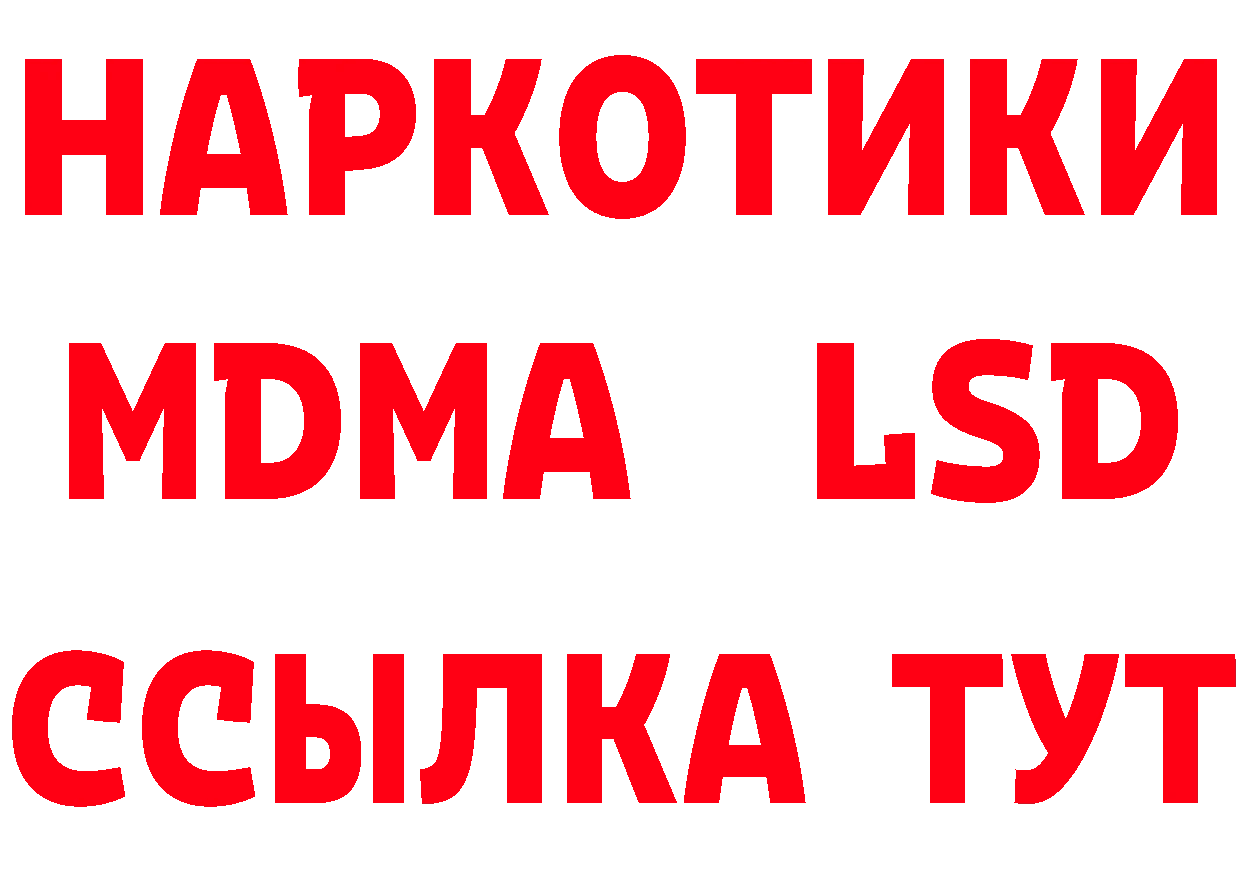 НАРКОТИКИ
MDMA LSD
ССЫЛКА ТУТ